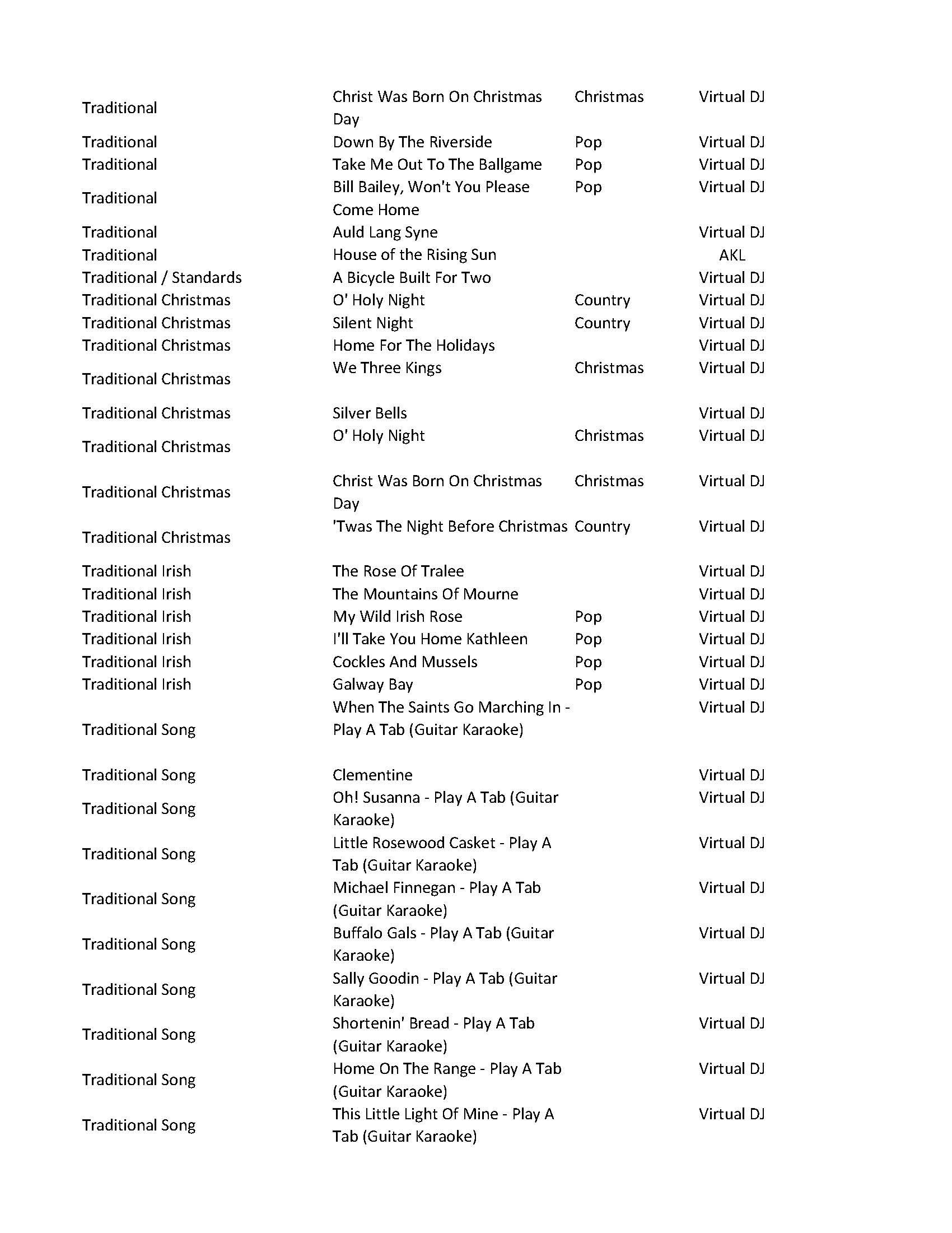 | | | | |
|---|---|---|---|
| Traditional | Christ Was Born On Christmas Day | Christmas | Virtual DJ |
| Traditional | Down By The Riverside | Pop | Virtual DJ |
| Traditional | Take Me Out To The Ballgame | Pop | Virtual DJ |
| Traditional | Bill Bailey, Won't You Please Come Home | Pop | Virtual DJ |
| Traditional | Auld Lang Syne | | Virtual DJ |
| Traditional | House of the Rising Sun | | AKL |
| Traditional / Standards | A Bicycle Built For Two | | Virtual DJ |
| Traditional Christmas | O' Holy Night | Country | Virtual DJ |
| Traditional Christmas | Silent Night | Country | Virtual DJ |
| Traditional Christmas | Home For The Holidays | | Virtual DJ |
| Traditional Christmas | We Three Kings | Christmas | Virtual DJ |
| Traditional Christmas | Silver Bells | | Virtual DJ |
| Traditional Christmas | O' Holy Night | Christmas | Virtual DJ |
| Traditional Christmas | Christ Was Born On Christmas Day | Christmas | Virtual DJ |
| Traditional Christmas | 'Twas The Night Before Christmas | Country | Virtual DJ |
| Traditional Irish | The Rose Of Tralee | | Virtual DJ |
| Traditional Irish | The Mountains Of Mourne | | Virtual DJ |
| Traditional Irish | My Wild Irish Rose | Pop | Virtual DJ |
| Traditional Irish | I'll Take You Home Kathleen | Pop | Virtual DJ |
| Traditional Irish | Cockles And Mussels | Pop | Virtual DJ |
| Traditional Irish | Galway Bay | Pop | Virtual DJ |
| Traditional Song | When The Saints Go Marching In - Play A Tab (Guitar Karaoke) | | Virtual DJ |
| Traditional Song | Clementine | | Virtual DJ |
| Traditional Song | Oh! Susanna - Play A Tab (Guitar Karaoke) | | Virtual DJ |
| Traditional Song | Little Rosewood Casket - Play A Tab (Guitar Karaoke) | | Virtual DJ |
| Traditional Song | Michael Finnegan - Play A Tab (Guitar Karaoke) | | Virtual DJ |
| Traditional Song | Buffalo Gals - Play A Tab (Guitar Karaoke) | | Virtual DJ |
| Traditional Song | Sally Goodin - Play A Tab (Guitar Karaoke) | | Virtual DJ |
| Traditional Song | Shortenin' Bread - Play A Tab (Guitar Karaoke) | | Virtual DJ |
| Traditional Song | Home On The Range - Play A Tab (Guitar Karaoke) | | Virtual DJ |
| Traditional Song | This Little Light Of Mine - Play A Tab (Guitar Karaoke) | | Virtual DJ |